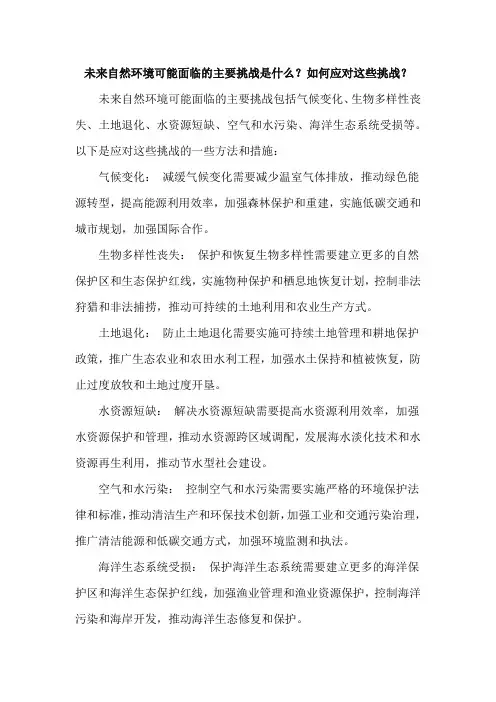 未来自然环境可能面临的主要挑战是什么？如何应对这些挑战？

未来自然环境可能面临的主要挑战包括气候变化、生物多样性丧失、土地退化、水资源短缺、空气和水污染、海洋生态系统受损等。以下是应对这些挑战的一些方法和措施：

气候变化： 减缓气候变化需要减少温室气体排放，推动绿色能源转型，提高能源利用效率，加强森林保护和重建，实施低碳交通和城市规划，加强国际合作。

生物多样性丧失： 保护和恢复生物多样性需要建立更多的自然保护区和生态保护红线，实施物种保护和栖息地恢复计划，控制非法狩猎和非法捕捞，推动可持续的土地利用和农业生产方式。

土地退化： 防止土地退化需要实施可持续土地管理和耕地保护政策，推广生态农业和农田水利工程，加强水土保持和植被恢复，防止过度放牧和土地过度开垦。

水资源短缺： 解决水资源短缺需要提高水资源利用效率，加强水资源保护和管理，推动水资源跨区域调配，发展海水淡化技术和水资源再生利用，推动节水型社会建设。

空气和水污染： 控制空气和水污染需要实施严格的环境保护法律和标准，推动清洁生产和环保技术创新，加强工业和交通污染治理，推广清洁能源和低碳交通方式，加强环境监测和执法。

海洋生态系统受损： 保护海洋生态系统需要建立更多的海洋保护区和海洋生态保护红线，加强渔业管理和渔业资源保护，控制海洋污染和海岸开发，推动海洋生态修复和保护。